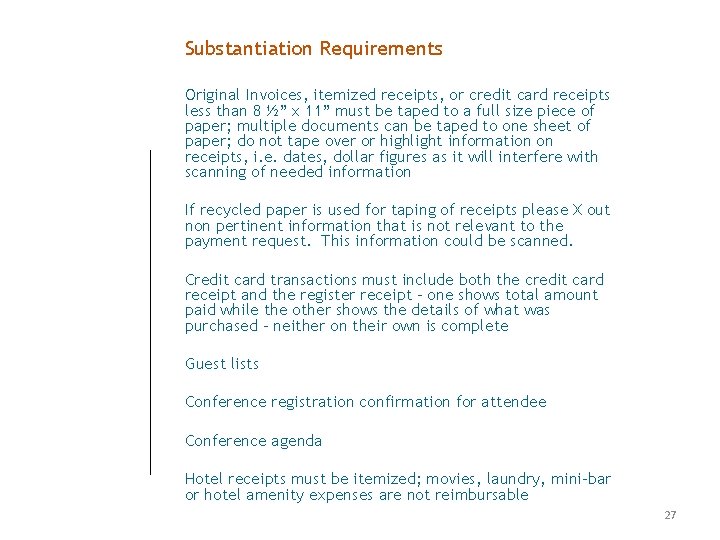 Substantiation Requirements

Original Invoices, itemized receipts, or credit card receipts less than 8 ½" x 11" must be taped to a full size piece of paper; multiple documents can be taped to one sheet of paper; do not tape over or highlight information on receipts, i.e. dates, dollar figures as it will interfere with scanning of needed information

If recycled paper is used for taping of receipts please X out non pertinent information that is not relevant to the payment request. This information could be scanned.

Credit card transactions must include both the credit card receipt and the register receipt – one shows total amount paid while the other shows the details of what was purchased – neither on their own is complete

Guest lists

Conference registration confirmation for attendee

Conference agenda

Hotel receipts must be itemized; movies, laundry, mini-bar or hotel amenity expenses are not reimbursable

27